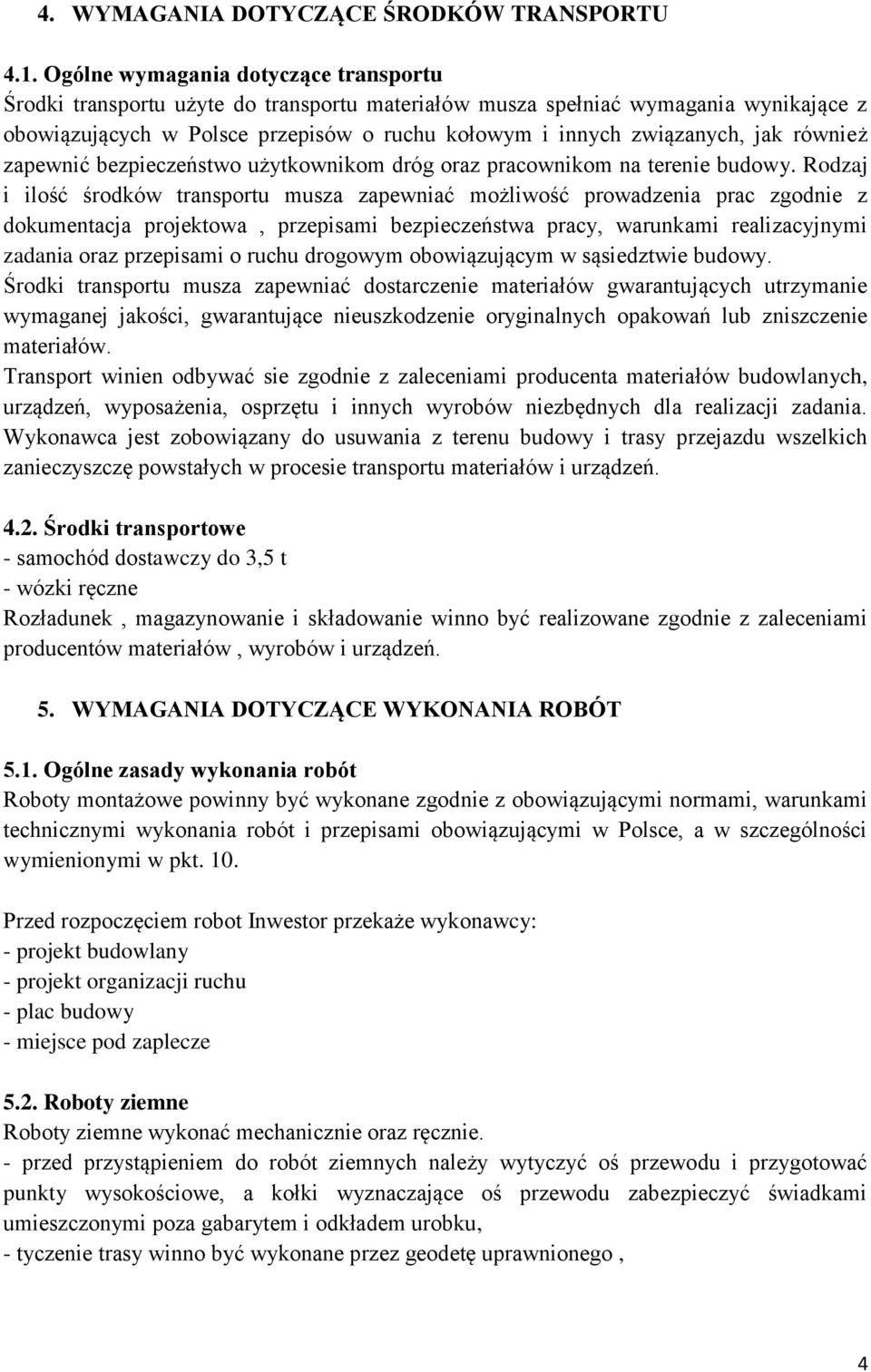 4. WYMAGANIA DOTYCZĄCE ŚRODKÓW TRANSPORTU

4.1. Ogólne wymagania dotyczące transportu
Środki transportu użyte do transportu materiałów musza spełniać wymagania wynikające z obowiązujących w Polsce przepisów o ruchu kołowym i innych związanych, jak również zapewnić bezpieczeństwo użytkownikom dróg oraz pracownikom na terenie budowy. Rodzaj i ilość środków transportu musza zapewniać możliwość prowadzenia prac zgodnie z dokumentacja projektowa , przepisami bezpieczeństwa pracy, warunkami realizacyjnymi zadania oraz przepisami o ruchu drogowym obowiązującym w sąsiedztwie budowy.
Środki transportu musza zapewniać dostarczenie materiałów gwarantujących utrzymanie wymaganej jakości, gwarantujące nieuszkodzenie oryginalnych opakowań lub zniszczenie materiałów.
Transport winien odbywać sie zgodnie z zaleceniami producenta materiałów budowlanych, urządzeń, wyposażenia, osprzętu i innych wyrobów niezbędnych dla realizacji zadania. Wykonawca jest zobowiązany do usuwania z terenu budowy i trasy przejazdu wszelkich zanieczyszczę powstałych w procesie transportu materiałów i urządzeń.

4.2. Środki transportowe
- samochód dostawczy do 3,5 t
- wózki ręczne
Rozładunek , magazynowanie i składowanie winno być realizowane zgodnie z zaleceniami producentów materiałów , wyrobów i urządzeń.

5. WYMAGANIA DOTYCZĄCE WYKONANIA ROBÓT

5.1. Ogólne zasady wykonania robót
Roboty montażowe powinny być wykonane zgodnie z obowiązującymi normami, warunkami technicznymi wykonania robót i przepisami obowiązującymi w Polsce, a w szczególności wymienionymi w pkt. 10.

Przed rozpoczęciem robot Inwestor przekaże wykonawcy:
- projekt budowlany
- projekt organizacji ruchu
- plac budowy
- miejsce pod zaplecze

5.2. Roboty ziemne
Roboty ziemne wykonać mechanicznie oraz ręcznie.
- przed przystąpieniem do robót ziemnych należy wytyczyć oś przewodu i przygotować punkty wysokościowe, a kołki wyznaczające oś przewodu zabezpieczyć świadkami umieszczonymi poza gabarytem i odkładem urobku,
- tyczenie trasy winno być wykonane przez geodetę uprawnionego ,

4